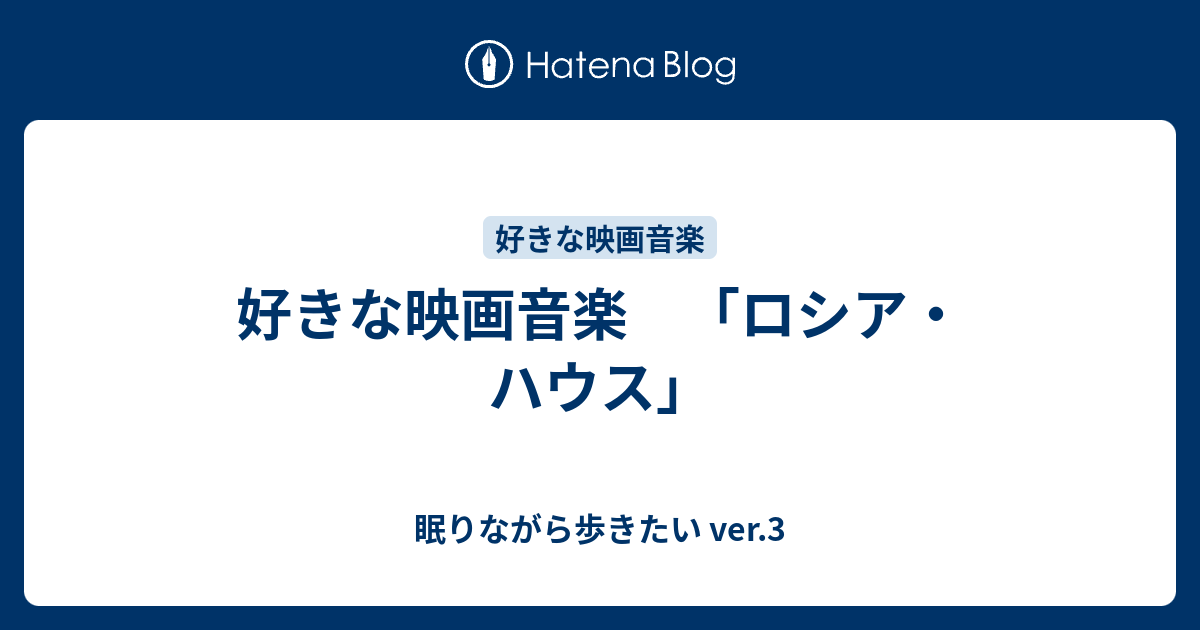 Hatena Blog

好きな映画音楽

好きな映画音楽　「ロシア・ハウス」

眠りながら歩きたい ver.3